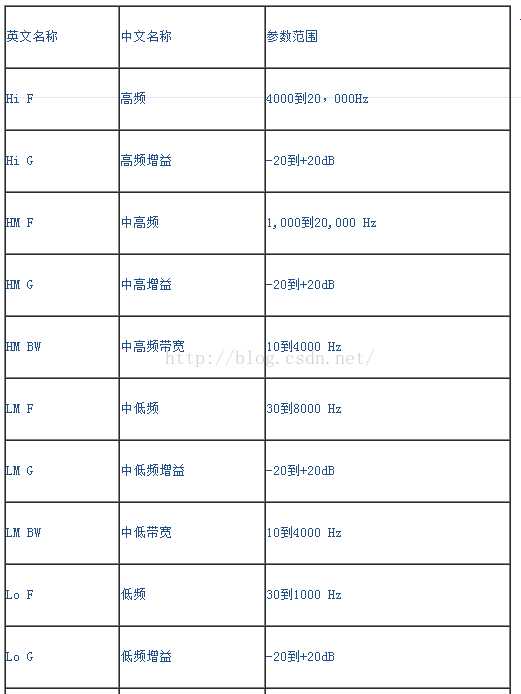 | 英文名称 | 中文名称 | 参数范围 |
|---|---|---|
| Hi F | 高频 | 4000到20，000Hz |
| Hi G | 高频增益 | -20到+20dB |
| HM F | 中高频 | 1,000到20,000 Hz |
| HM G | 中高增益 | -20到+20dB |
| HM BW | 中高频带宽 | 10到4000 Hz |
| LM F | 中低频 | 30到8000 Hz |
| LM G | 中低频增益 | -20到+20dB |
| LM BW | 中低带宽 | 10到4000 Hz |
| Lo F | 低频 | 30到1000 Hz |
| Lo G | 低频增益 | -20到+20dB |

http://blog.csdn.net/